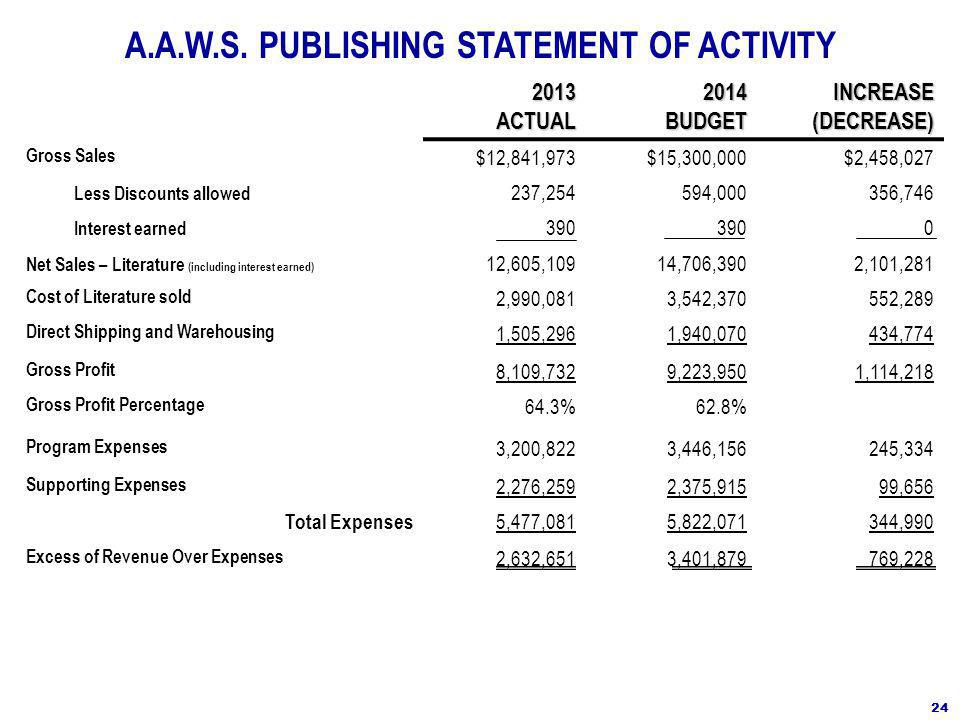 A.A.W.S. PUBLISHING STATEMENT OF ACTIVITY

| | 2013 ACTUAL | 2014 BUDGET | INCREASE (DECREASE) |
|---|---|---|---|
| Gross Sales | $12,841,973 | $15,300,000 | $2,458,027 |
| Less Discounts allowed | 237,254 | 594,000 | 356,746 |
| Interest earned | 390 | 390 | 0 |
| Net Sales – Literature (including interest earned) | 12,605,109 | 14,706,390 | 2,101,281 |
| Cost of Literature sold | 2,990,081 | 3,542,370 | 552,289 |
| Direct Shipping and Warehousing | 1,505,296 | 1,940,070 | 434,774 |
| Gross Profit | 8,109,732 | 9,223,950 | 1,114,218 |
| Gross Profit Percentage | 64.3% | 62.8% | |
| Program Expenses | 3,200,822 | 3,446,156 | 245,334 |
| Supporting Expenses | 2,276,259 | 2,375,915 | 99,656 |
| Total Expenses | 5,477,081 | 5,822,071 | 344,990 |
| Excess of Revenue Over Expenses | 2,632,651 | 3,401,879 | 769,228 |

24